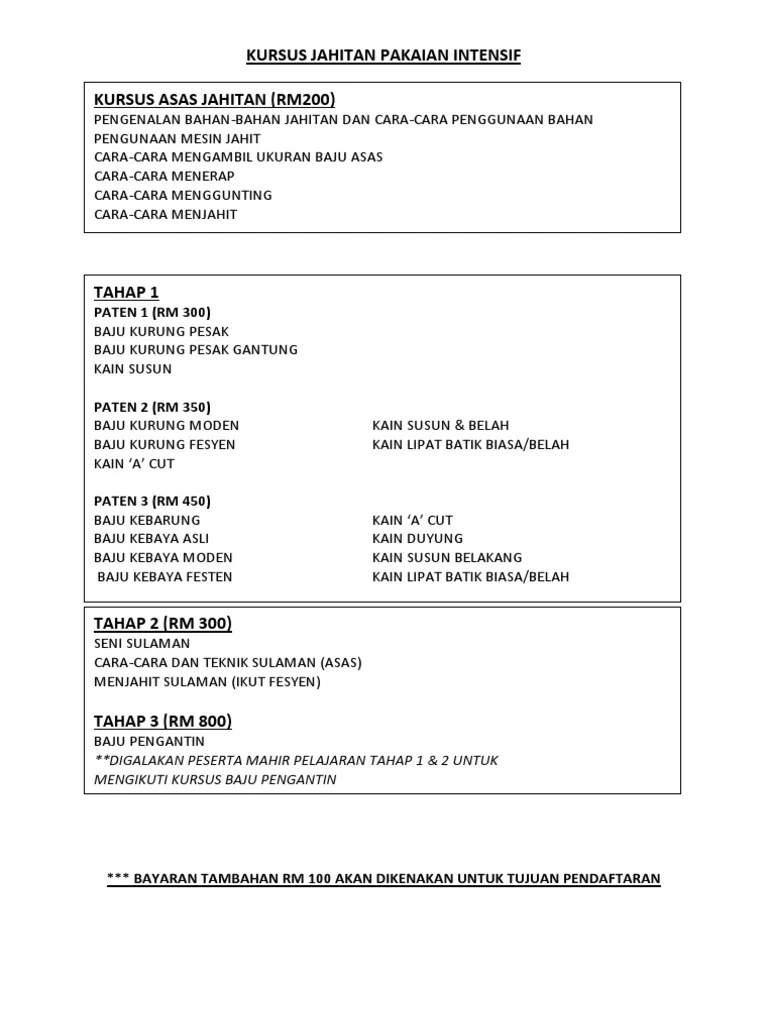 KURSUS JAHITAN PAKAIAN INTENSIF

KURSUS ASAS JAHITAN (RM200)
PENGENALAN BAHAN-BAHAN JAHITAN DAN CARA-CARA PENGGUNAAN BAHAN
PENGUNAAN MESIN JAHIT
CARA-CARA MENGAMBIL UKURAN BAJU ASAS
CARA-CARA MENERAP
CARA-CARA MENGGUNTING
CARA-CARA MENJAHIT

TAHAP 1
PATEN 1 (RM 300)
BAJU KURUNG PESAK
BAJU KURUNG PESAK GANTUNG
KAIN SUSUN

PATEN 2 (RM 350)
BAJU KURUNG MODEN
BAJU KURUNG FESYEN
KAIN 'A' CUT

KAIN SUSUN & BELAH
KAIN LIPAT BATIK BIASA/BELAH

PATEN 3 (RM 450)
BAJU KEBARUNG
BAJU KEBAYA ASLI
BAJU KEBAYA MODEN
BAJU KEBAYA FESTEN

KAIN 'A' CUT
KAIN DUYUNG
KAIN SUSUN BELAKANG
KAIN LIPAT BATIK BIASA/BELAH

TAHAP 2 (RM 300)
SENI SULAMAN
CARA-CARA DAN TEKNIK SULAMAN (ASAS)
MENJAHIT SULAMAN (IKUT FESYEN)

TAHAP 3 (RM 800)
BAJU PENGANTIN
**DIGALAKAN PESERTA MAHIR PELAJARAN TAHAP 1 & 2 UNTUK MENGIKUTI KURSUS BAJU PENGANTIN

*** BAYARAN TAMBAHAN RM 100 AKAN DIKENAKAN UNTUK TUJUAN PENDAFTARAN